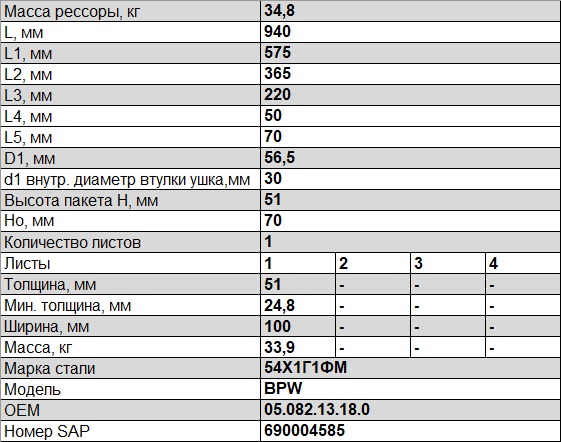 | Масса рессоры, кг | 34,8 | | | |
|---|---|---|---|---|
| L, мм | 940 | | | |
| L1, мм | 575 | | | |
| L2, мм | 365 | | | |
| L3, мм | 220 | | | |
| L4, мм | 50 | | | |
| L5, мм | 70 | | | |
| D1, мм | 56,5 | | | |
| d1 внутр. диаметр втулки ушка,мм | 30 | | | |
| Высота пакета H, мм | 51 | | | |
| Ho, мм | 70 | | | |
| Количество листов | 1 | | | |
| Листы | 1 | 2 | 3 | 4 |
| Толщина, мм | 51 | - | - | - |
| Мин. толщина, мм | 24,8 | - | - | - |
| Ширина, мм | 100 | - | - | - |
| Масса, кг | 33,9 | - | - | - |
| Марка стали | 54Х1Г1ФМ | | | |
| Модель | BPW | | | |
| OEM | 05.082.13.18.0 | | | |
| Номер SAP | 690004585 | | | |